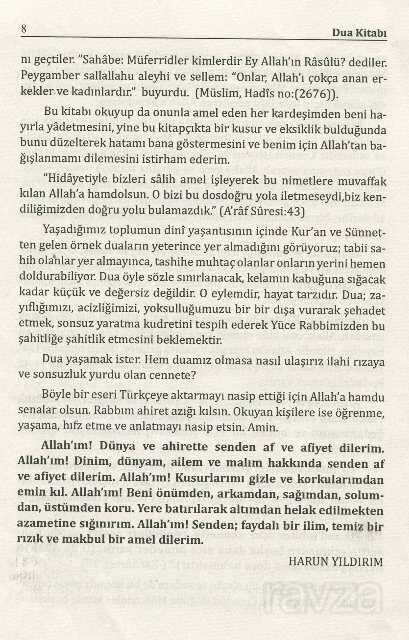 8 Dua Kitabı

nı geçtiler. "Sahâbe: Müferridler kimlerdir Ey Allah'ın Râsûlü? dediler. Peygamber sallallahu aleyhi ve sellem: "Onlar, Allah'ı çokça anan erkekler ve kadınlardır." buyurdu. (Müslim, Hadîs no:(2676)).

Bu kitabı okuyup da onunla amel eden her kardeşimden beni hayırla yâdetmesini, yine bu kitapçıkta bir kusur ve eksiklik bulduğunda bunu düzelterek hatamı bana göstermesini ve benim için Allah'tan bağışlanmamı dilemesini istirham ederim.

"Hidâyetiyle bizleri sâlih amel işleyerek bu nimetlere muvaffak kılan Allah'a hamdolsun. O bizi bu dosdoğru yola iletmeseydi,biz kendiliğimizden doğru yolu bulamazdık." (A'râf Sûresi:43)

Yaşadığımız toplumun dinî yaşantısının içinde Kur'an ve Sünnetten gelen örnek duaların yeterince yer almadığını görüyoruz; tabii sahih olanlar yer almayınca, tashihe muhtaç olanlar onların yerini hemen doldurabiliyor. Dua öyle sözle sınırlanacak, kelamın kabuğuna sığacak kadar küçük ve değersiz değildir. O eylemdir, hayat tarzıdır. Dua; zayıflığımızı, acizliğimizi, yoksulluğumuzu bir bir dışa vurarak şehadet etmek, sonsuz yaratma kudretini tespih ederek Yüce Rabbimizden bu şahitliğe şahitlik etmesini beklemektir.

Dua yaşamak ister. Hem duamız olmasa nasıl ulaşırız ilahi rızaya ve sonsuzluk yurdu olan cennete?

Böyle bir eseri Türkçeye aktarmayı nasip ettiği için Allah'a hamdu senalar olsun. Rabbım ahiret azığı kılsın. Okuyan kişilere ise öğrenme, yaşama, hıfz etme ve anlatmayı nasip etsin. Amin.

Allah'ım! Dünya ve ahirette senden af ve afiyet dilerim. Allah'ım! Dinim, dünyam, ailem ve malım hakkında senden af ve afiyet dilerim. Allah'ım! Kusurlarımı gizle ve korkularımdan emin kıl. Allah'ım! Beni önümden, arkamdan, sağımdan, solumdan, üstümden koru. Yere batırılarak altımdan helak edilmekten azametine sığınırım. Allah'ım! Senden; faydalı bir ilim, temiz bir rızık ve makbul bir amel dilerim.

HARUN YILDIRIM

ravza